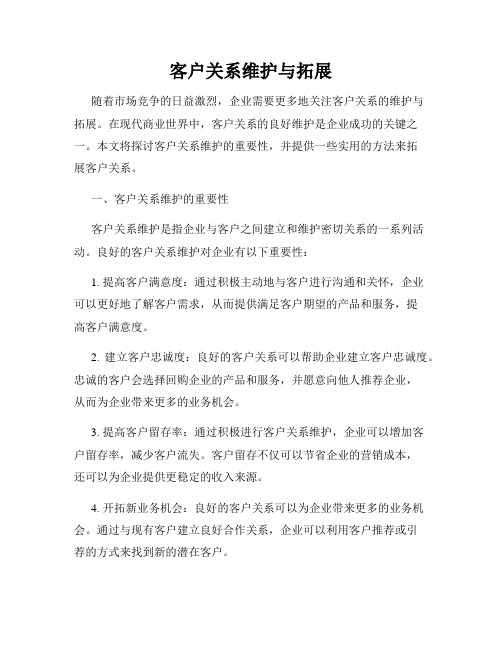 客户关系维护与拓展

随着市场竞争的日益激烈，企业需要更多地关注客户关系的维护与拓展。在现代商业世界中，客户关系的良好维护是企业成功的关键之一。本文将探讨客户关系维护的重要性，并提供一些实用的方法来拓展客户关系。

一、客户关系维护的重要性

客户关系维护是指企业与客户之间建立和维护密切关系的一系列活动。良好的客户关系维护对企业有以下重要性：

1. 提高客户满意度：通过积极主动地与客户进行沟通和关怀，企业可以更好地了解客户需求，从而提供满足客户期望的产品和服务，提高客户满意度。

2. 建立客户忠诚度：良好的客户关系可以帮助企业建立客户忠诚度。忠诚的客户会选择回购企业的产品和服务，并愿意向他人推荐企业，从而为企业带来更多的业务机会。

3. 提高客户留存率：通过积极进行客户关系维护，企业可以增加客户留存率，减少客户流失。客户留存不仅可以节省企业的营销成本，还可以为企业提供更稳定的收入来源。

4. 开拓新业务机会：良好的客户关系可以为企业带来更多的业务机会。通过与现有客户建立良好合作关系，企业可以利用客户推荐或引荐的方式来找到新的潜在客户。